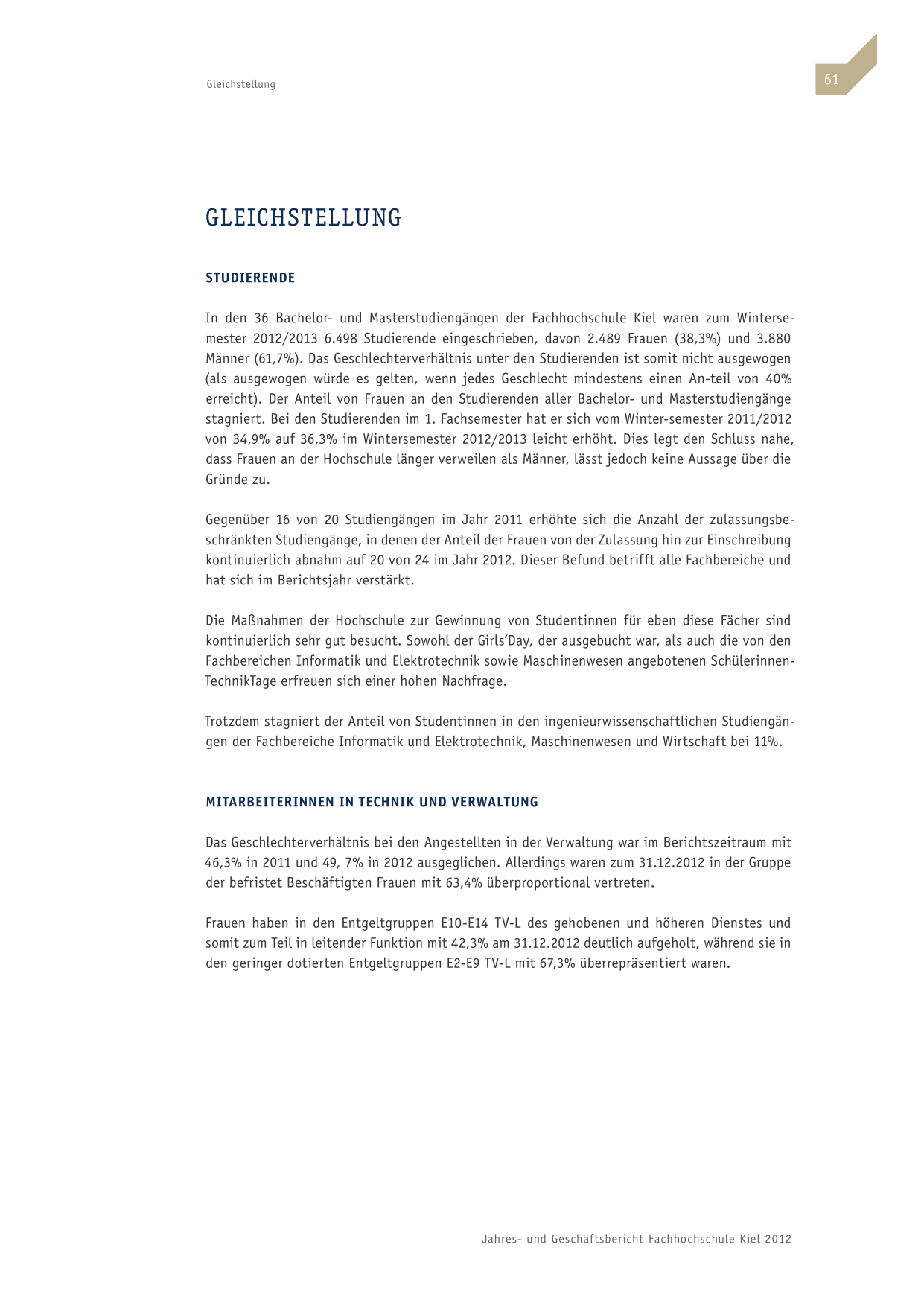 Gleichstellung

61

GLEICHSTELLUNG

STUDIERENDE

In den 36 Bachelor- und Masterstudiengängen der Fachhochschule Kiel waren zum Wintersemester 2012/2013 6.498 Studierende eingeschrieben, davon 2.489 Frauen (38,3%) und 3.880 Männer (61,7%). Das Geschlechterverhältnis unter den Studierenden ist somit nicht ausgewogen (als ausgewogen würde es gelten, wenn jedes Geschlecht mindestens einen An-teil von 40% erreicht). Der Anteil von Frauen an den Studierenden aller Bachelor- und Masterstudiengänge stagniert. Bei den Studierenden im 1. Fachsemester hat er sich vom Winter-semester 2011/2012 von 34,9% auf 36,3% im Wintersemester 2012/2013 leicht erhöht. Dies legt den Schluss nahe, dass Frauen an der Hochschule länger verweilen als Männer, lässt jedoch keine Aussage über die Gründe zu.

Gegenüber 16 von 20 Studiengängen im Jahr 2011 erhöhte sich die Anzahl der zulassungsbeschränkten Studiengänge, in denen der Anteil der Frauen von der Zulassung hin zur Einschreibung kontinuierlich abnahm auf 20 von 24 im Jahr 2012. Dieser Befund betrifft alle Fachbereiche und hat sich im Berichtsjahr verstärkt.

Die Maßnahmen der Hochschule zur Gewinnung von Studentinnen für eben diese Fächer sind kontinuierlich sehr gut besucht. Sowohl der Girls'Day, der ausgebucht war, als auch die von den Fachbereichen Informatik und Elektrotechnik sowie Maschinenwesen angebotenen Schülerinnen-TechnikTage erfreuen sich einer hohen Nachfrage.

Trotzdem stagniert der Anteil von Studentinnen in den ingenieurwissenschaftlichen Studiengängen der Fachbereiche Informatik und Elektrotechnik, Maschinenwesen und Wirtschaft bei 11%.

MITARBEITERINNEN IN TECHNIK UND VERWALTUNG

Das Geschlechterverhältnis bei den Angestellten in der Verwaltung war im Berichtszeitraum mit 46,3% in 2011 und 49, 7% in 2012 ausgeglichen. Allerdings waren zum 31.12.2012 in der Gruppe der befristet Beschäftigten Frauen mit 63,4% überproportional vertreten.

Frauen haben in den Entgeltgruppen E10-E14 TV-L des gehobenen und höheren Dienstes und somit zum Teil in leitender Funktion mit 42,3% am 31.12.2012 deutlich aufgeholt, während sie in den geringer dotierten Entgeltgruppen E2-E9 TV-L mit 67,3% überrepräsentiert waren.

Jahres- und Geschäftsbericht Fachhochschule Kiel 2012